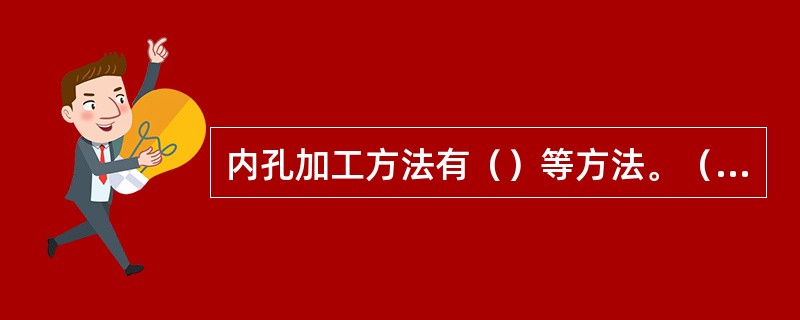 内孔加工方法有（）等方法。（...